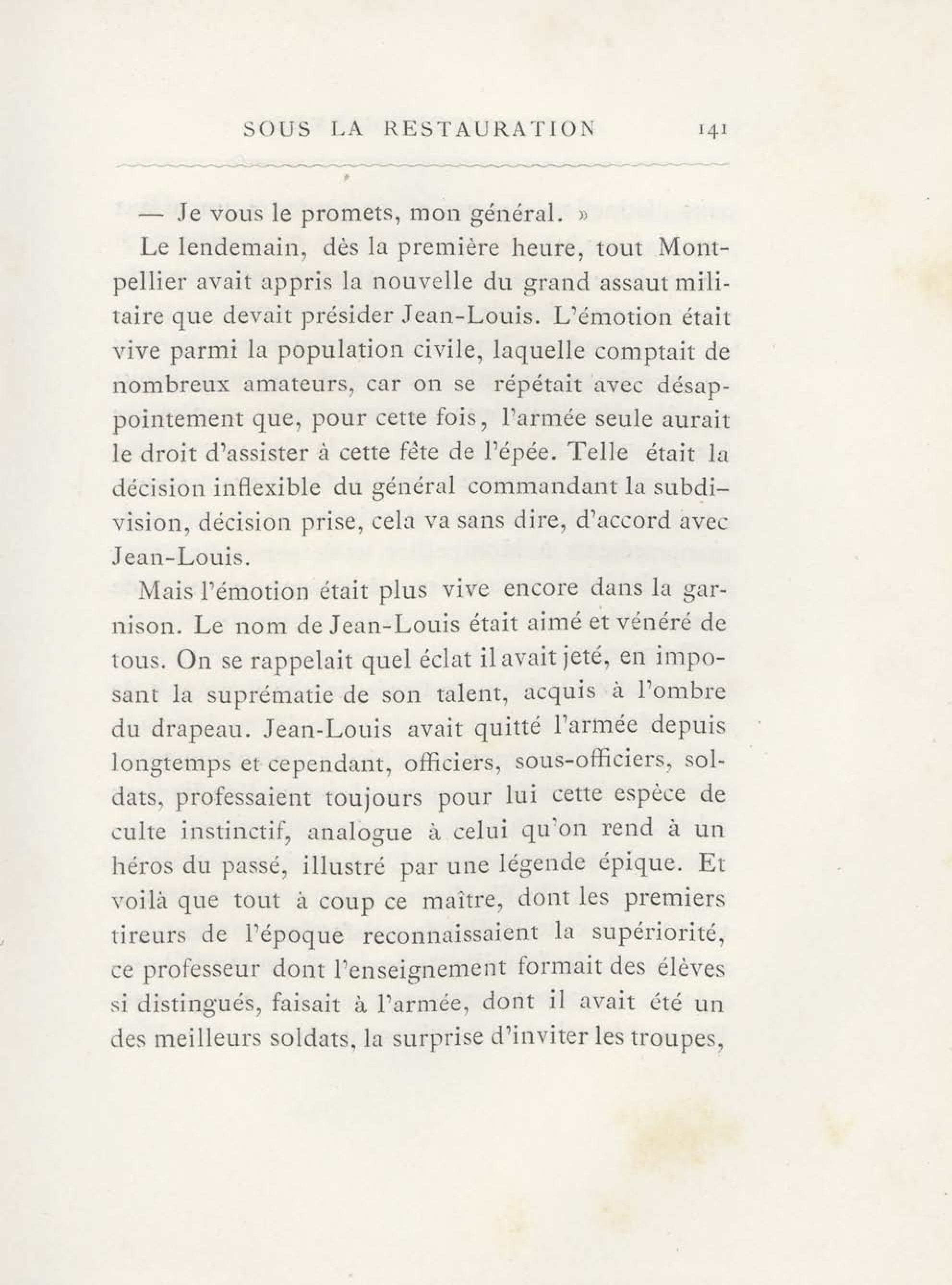 SOUS LA RESTAURATION 141

— Je vous le promets, mon général. »

Le lendemain, dès la première heure, tout Montpellier avait appris la nouvelle du grand assaut militaire que devait présider Jean-Louis. L'émotion était vive parmi la population civile, laquelle comptait de nombreux amateurs, car on se répétait avec désappointement que, pour cette fois, l'armée seule aurait le droit d'assister à cette fête de l'épée. Telle était la décision inflexible du général commandant la subdivision, décision prise, cela va sans dire, d'accord avec Jean-Louis.

Mais l'émotion était plus vive encore dans la garnison. Le nom de Jean-Louis était aimé et vénéré de tous. On se rappelait quel éclat il avait jeté, en imposant la suprématie de son talent, acquis à l'ombre du drapeau. Jean-Louis avait quitté l'armée depuis longtemps et cependant, officiers, sous-officiers, soldats, professaient toujours pour lui cette espèce de culte instinctif, analogue à celui qu'on rend à un héros du passé, illustré par une légende épique. Et voilà que tout à coup ce maître, dont les premiers tireurs de l'époque reconnaissaient la supériorité, ce professeur dont l'enseignement formait des élèves si distingués, faisait à l'armée, dont il avait été un des meilleurs soldats, la surprise d'inviter les troupes,